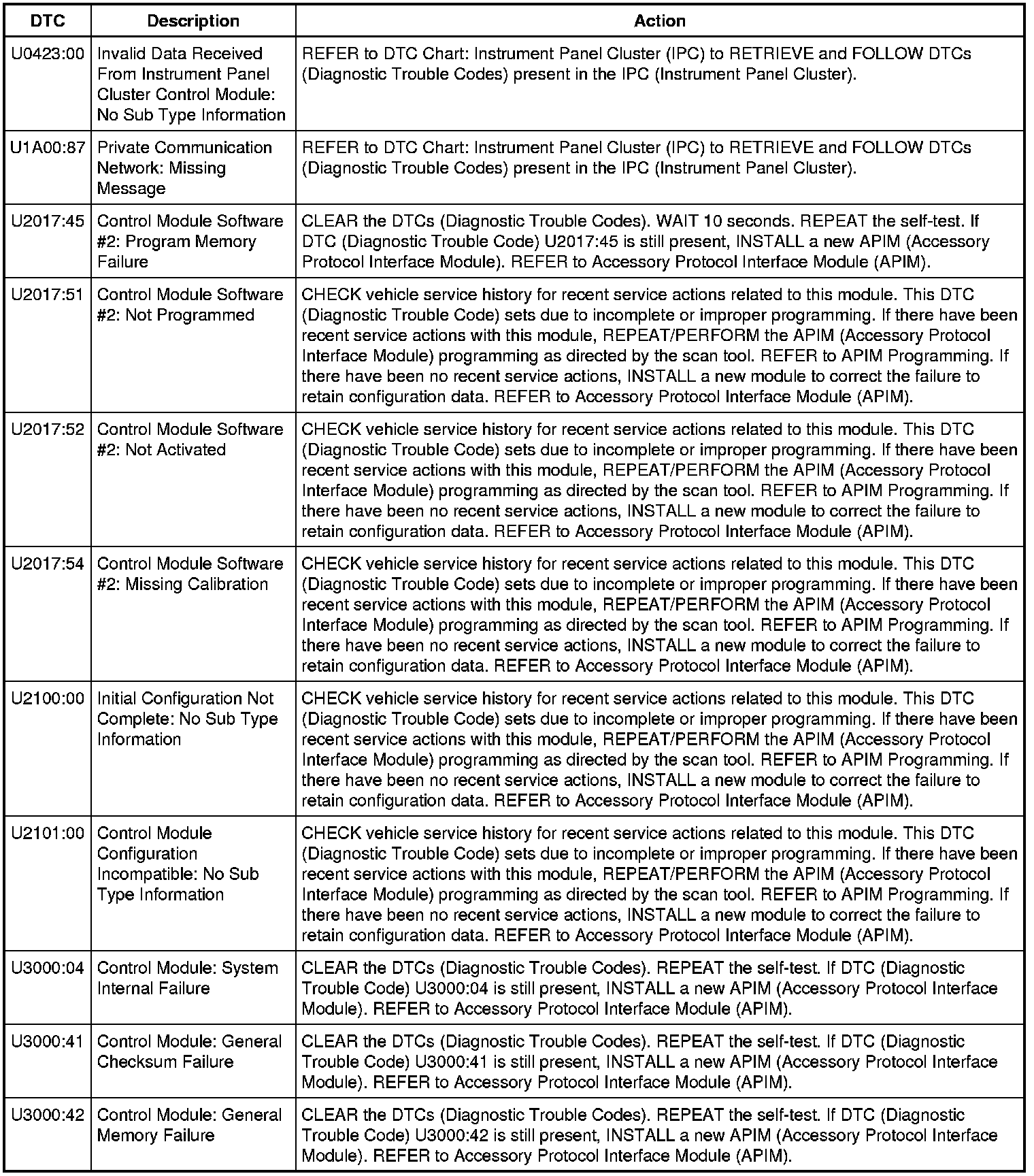 | DTC | Description | Action |
|---|---|---|
| U0423:00 | Invalid Data Received From Instrument Panel Cluster Control Module: No Sub Type Information | REFER to DTC Chart: Instrument Panel Cluster (IPC) to RETRIEVE and FOLLOW DTCs (Diagnostic Trouble Codes) present in the IPC (Instrument Panel Cluster). |
| U1A00:87 | Private Communication Network: Missing Message | REFER to DTC Chart: Instrument Panel Cluster (IPC) to RETRIEVE and FOLLOW DTCs (Diagnostic Trouble Codes) present in the IPC (Instrument Panel Cluster). |
| U2017:45 | Control Module Software #2: Program Memory Failure | CLEAR the DTCs (Diagnostic Trouble Codes). WAIT 10 seconds. REPEAT the self-test. If DTC (Diagnostic Trouble Code) U2017:45 is still present, INSTALL a new APIM (Accessory Protocol Interface Module). REFER to Accessory Protocol Interface Module (APIM). |
| U2017:51 | Control Module Software #2: Not Programmed | CHECK vehicle service history for recent service actions related to this module. This DTC (Diagnostic Trouble Code) sets due to incomplete or improper programming. If there have been recent service actions with this module, REPEAT/PERFORM the APIM (Accessory Protocol Interface Module) programming as directed by the scan tool. REFER to APIM Programming. If there have been no recent service actions, INSTALL a new module to correct the failure to retain configuration data. REFER to Accessory Protocol Interface Module (APIM). |
| U2017:52 | Control Module Software #2: Not Activated | CHECK vehicle service history for recent service actions related to this module. This DTC (Diagnostic Trouble Code) sets due to incomplete or improper programming. If there have been recent service actions with this module, REPEAT/PERFORM the APIM (Accessory Protocol Interface Module) programming as directed by the scan tool. REFER to APIM Programming. If there have been no recent service actions, INSTALL a new module to correct the failure to retain configuration data. REFER to Accessory Protocol Interface Module (APIM). |
| U2017:54 | Control Module Software #2: Missing Calibration | CHECK vehicle service history for recent service actions related to this module. This DTC (Diagnostic Trouble Code) sets due to incomplete or improper programming. If there have been recent service actions with this module, REPEAT/PERFORM the APIM (Accessory Protocol Interface Module) programming as directed by the scan tool. REFER to APIM Programming. If there have been no recent service actions, INSTALL a new module to correct the failure to retain configuration data. REFER to Accessory Protocol Interface Module (APIM). |
| U2100:00 | Initial Configuration Not Complete: No Sub Type Information | CHECK vehicle service history for recent service actions related to this module. This DTC (Diagnostic Trouble Code) sets due to incomplete or improper programming. If there have been recent service actions with this module, REPEAT/PERFORM the APIM (Accessory Protocol Interface Module) programming as directed by the scan tool. REFER to APIM Programming. If there have been no recent service actions, INSTALL a new module to correct the failure to retain configuration data. REFER to Accessory Protocol Interface Module (APIM). |
| U2101:00 | Control Module Configuration Incompatible: No Sub Type Information | CHECK vehicle service history for recent service actions related to this module. This DTC (Diagnostic Trouble Code) sets due to incomplete or improper programming. If there have been recent service actions with this module, REPEAT/PERFORM the APIM (Accessory Protocol Interface Module) programming as directed by the scan tool. REFER to APIM Programming. If there have been no recent service actions, INSTALL a new module to correct the failure to retain configuration data. REFER to Accessory Protocol Interface Module (APIM). |
| U3000:04 | Control Module: System Internal Failure | CLEAR the DTCs (Diagnostic Trouble Codes). REPEAT the self-test. If DTC (Diagnostic Trouble Code) U3000:04 is still present, INSTALL a new APIM (Accessory Protocol Interface Module). REFER to Accessory Protocol Interface Module (APIM). |
| U3000:41 | Control Module: General Checksum Failure | CLEAR the DTCs (Diagnostic Trouble Codes). REPEAT the self-test. If DTC (Diagnostic Trouble Code) U3000:41 is still present, INSTALL a new APIM (Accessory Protocol Interface Module). REFER to Accessory Protocol Interface Module (APIM). |
| U3000:42 | Control Module: General Memory Failure | CLEAR the DTCs (Diagnostic Trouble Codes). REPEAT the self-test. If DTC (Diagnostic Trouble Code) U3000:42 is still present, INSTALL a new APIM (Accessory Protocol Interface Module). REFER to Accessory Protocol Interface Module (APIM). |